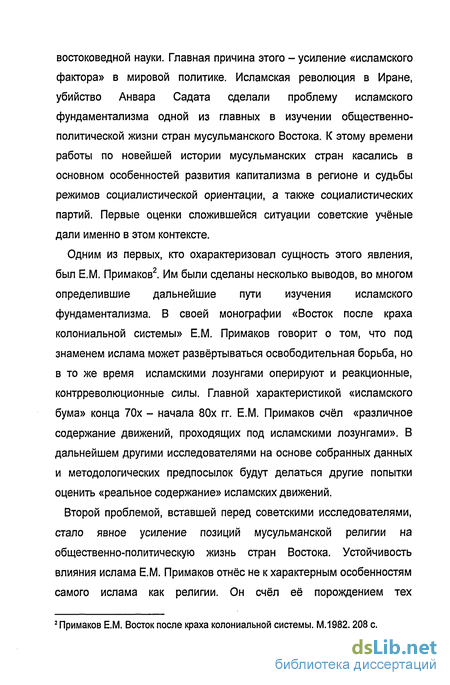 востоковедной науки. Главная причина этого – усиление «исламского фактора» в мировой политике. Исламская революция в Иране, убийство Анвара Садата сделали проблему исламского фундаментализма одной из главных в изучении общественно-политической жизни стран мусульманского Востока. К этому времени работы по новейшей истории мусульманских стран касались в основном особенностей развития капитализма в регионе и судьбы режимов социалистической ориентации, а также социалистических партий. Первые оценки сложившейся ситуации советские учёные дали именно в этом контексте.

Одним из первых, кто охарактеризовал сущность этого явления, был Е.М. Примаков$^2$. Им были сделаны несколько выводов, во многом определившие дальнейшие пути изучения исламского фундаментализма. В своей монографии «Восток после краха колониальной системы» Е.М. Примаков говорит о том, что под знаменем ислама может развёртываться освободительная борьба, но в то же время исламскими лозунгами оперируют и реакционные, контрреволюционные силы. Главной характеристикой «исламского бума» конца 70х – начала 80х гг. Е.М. Примаков счёл «различное содержание движений, проходящих под исламскими лозунгами». В дальнейшем другими исследователями на основе собранных данных и методологических предпосылок будут делаться другие попытки оценить «реальное содержание» исламских движений.

Второй проблемой, вставшей перед советскими исследователями, стало явное усиление позиций мусульманской религии на общественно-политическую жизнь стран Востока. Устойчивость влияния ислама Е.М. Примаков отнёс не к характерным особенностям самого ислама как религии. Он счёл её порождением тех

$^2$ Примаков Е.М. Восток после краха колониальной системы. М.1982. 208 с.

dsLib.net
библиотека диссертаций